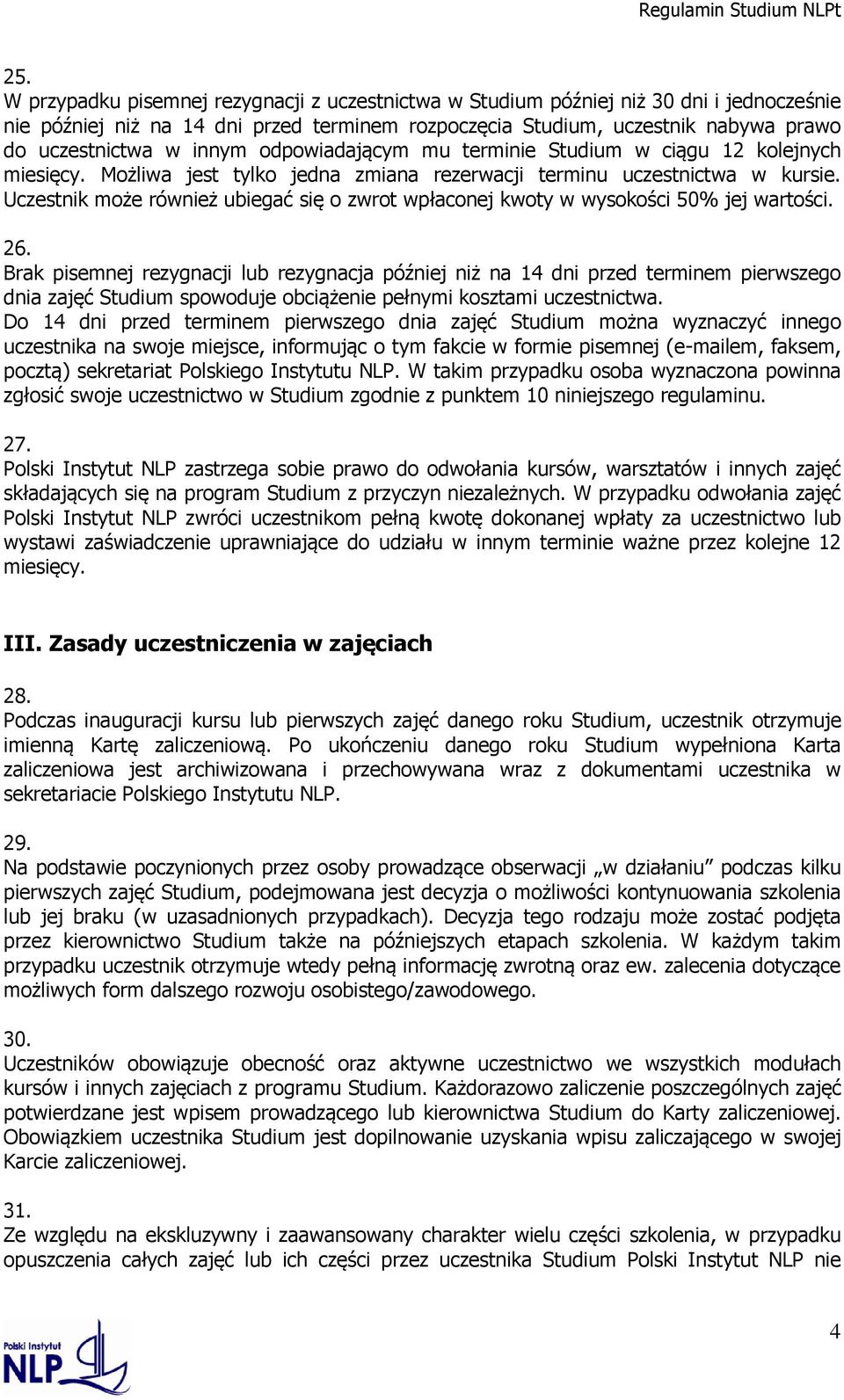 Regulamin Studium NLPt

25.
W przypadku pisemnej rezygnacji z uczestnictwa w Studium później niż 30 dni i jednocześnie nie później niż na 14 dni przed terminem rozpoczęcia Studium, uczestnik nabywa prawo do uczestnictwa w innym odpowiadającym mu terminie Studium w ciągu 12 kolejnych miesięcy. Możliwa jest tylko jedna zmiana rezerwacji terminu uczestnictwa w kursie. Uczestnik może również ubiegać się o zwrot wpłaconej kwoty w wysokości 50% jej wartości.

26.
Brak pisemnej rezygnacji lub rezygnacja później niż na 14 dni przed terminem pierwszego dnia zajęć Studium spowoduje obciążenie pełnymi kosztami uczestnictwa.
Do 14 dni przed terminem pierwszego dnia zajęć Studium można wyznaczyć innego uczestnika na swoje miejsce, informując o tym fakcie w formie pisemnej (e-mailem, faksem, pocztą) sekretariat Polskiego Instytutu NLP. W takim przypadku osoba wyznaczona powinna zgłosić swoje uczestnictwo w Studium zgodnie z punktem 10 niniejszego regulaminu.

27.
Polski Instytut NLP zastrzega sobie prawo do odwołania kursów, warsztatów i innych zajęć składających się na program Studium z przyczyn niezależnych. W przypadku odwołania zajęć Polski Instytut NLP zwróci uczestnikom pełną kwotę dokonanej wpłaty za uczestnictwo lub wystawi zaświadczenie uprawniające do udziału w innym terminie ważne przez kolejne 12 miesięcy.

III. Zasady uczestniczenia w zajęciach

28.
Podczas inauguracji kursu lub pierwszych zajęć danego roku Studium, uczestnik otrzymuje imienną Kartę zaliczeniową. Po ukończeniu danego roku Studium wypełniona Karta zaliczeniowa jest archiwizowana i przechowywana wraz z dokumentami uczestnika w sekretariacie Polskiego Instytutu NLP.

29.
Na podstawie poczynionych przez osoby prowadzące obserwacji „w działaniu” podczas kilku pierwszych zajęć Studium, podejmowana jest decyzja o możliwości kontynuowania szkolenia lub jej braku (w uzasadnionych przypadkach). Decyzja tego rodzaju może zostać podjęta przez kierownictwo Studium także na późniejszych etapach szkolenia. W każdym takim przypadku uczestnik otrzymuje wtedy pełną informację zwrotną oraz ew. zalecenia dotyczące możliwych form dalszego rozwoju osobistego/zawodowego.

30.
Uczestników obowiązuje obecność oraz aktywne uczestnictwo we wszystkich modułach kursów i innych zajęciach z programu Studium. Każdorazowo zaliczenie poszczególnych zajęć potwierdzane jest wpisem prowadzącego lub kierownictwa Studium do Karty zaliczeniowej. Obowiązkiem uczestnika Studium jest dopilnowanie uzyskania wpisu zaliczającego w swojej Karcie zaliczeniowej.

31.
Ze względu na ekskluzywny i zaawansowany charakter wielu części szkolenia, w przypadku opuszczenia całych zajęć lub ich części przez uczestnika Studium Polski Instytut NLP nie

Polski Instytut NLP

4